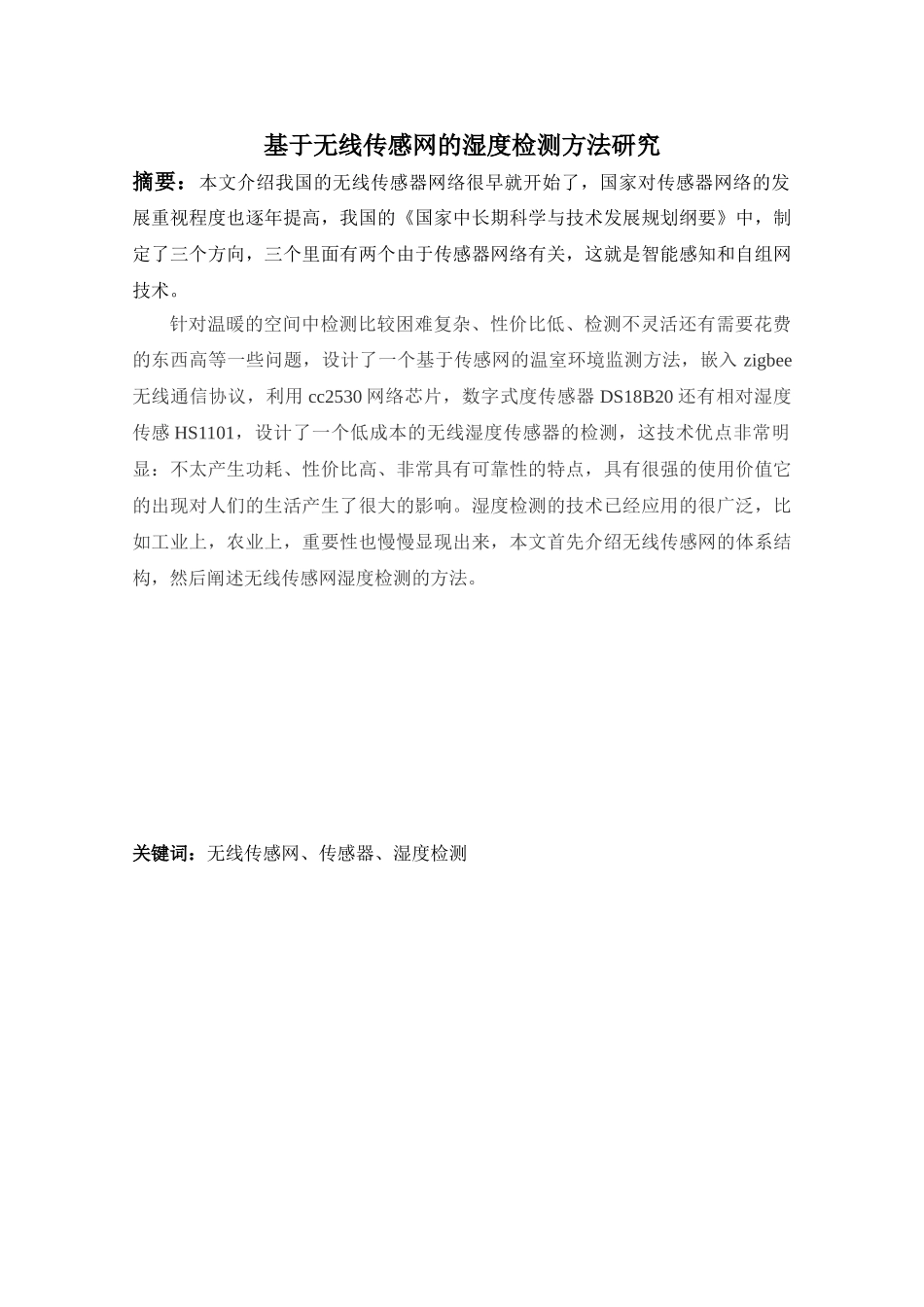 基于无线传感网的湿度检测方法研究

摘要：本文介绍我国的无线传感器网络很早就开始了，国家对传感器网络的发展重视程度也逐年提高，我国的《国家中长期科学与技术发展规划纲要》中，制定了三个方向，三个里面有两个由于传感器网络有关，这就是智能感知和自组网技术。

针对温暖的空间中检测比较困难复杂、性价比低、检测不灵活还有需要花费的东西高等一些问题，设计了一个基于传感网的温室环境监测方法，嵌入 zigbee 无线通信协议，利用 cc2530 网络芯片，数字式度传感器 DS18B20 还有相对湿度传感 HS1101，设计了一个低成本的无线湿度传感器的检测，这技术优点非常明显：不太产生功耗、性价比高、非常具有可靠性的特点，具有很强的使用价值它的出现对人们的生活产生了很大的影响。湿度检测的技术已经应用的很广泛，比如工业上，农业上，重要性也慢慢显现出来，本文首先介绍无线传感网的体系结构，然后阐述无线传感网湿度检测的方法。

关键词：无线传感网、传感器、湿度检测